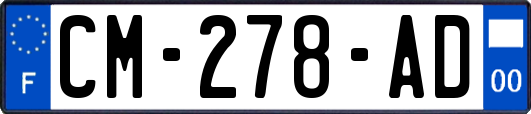 F

CM-278-AD

00